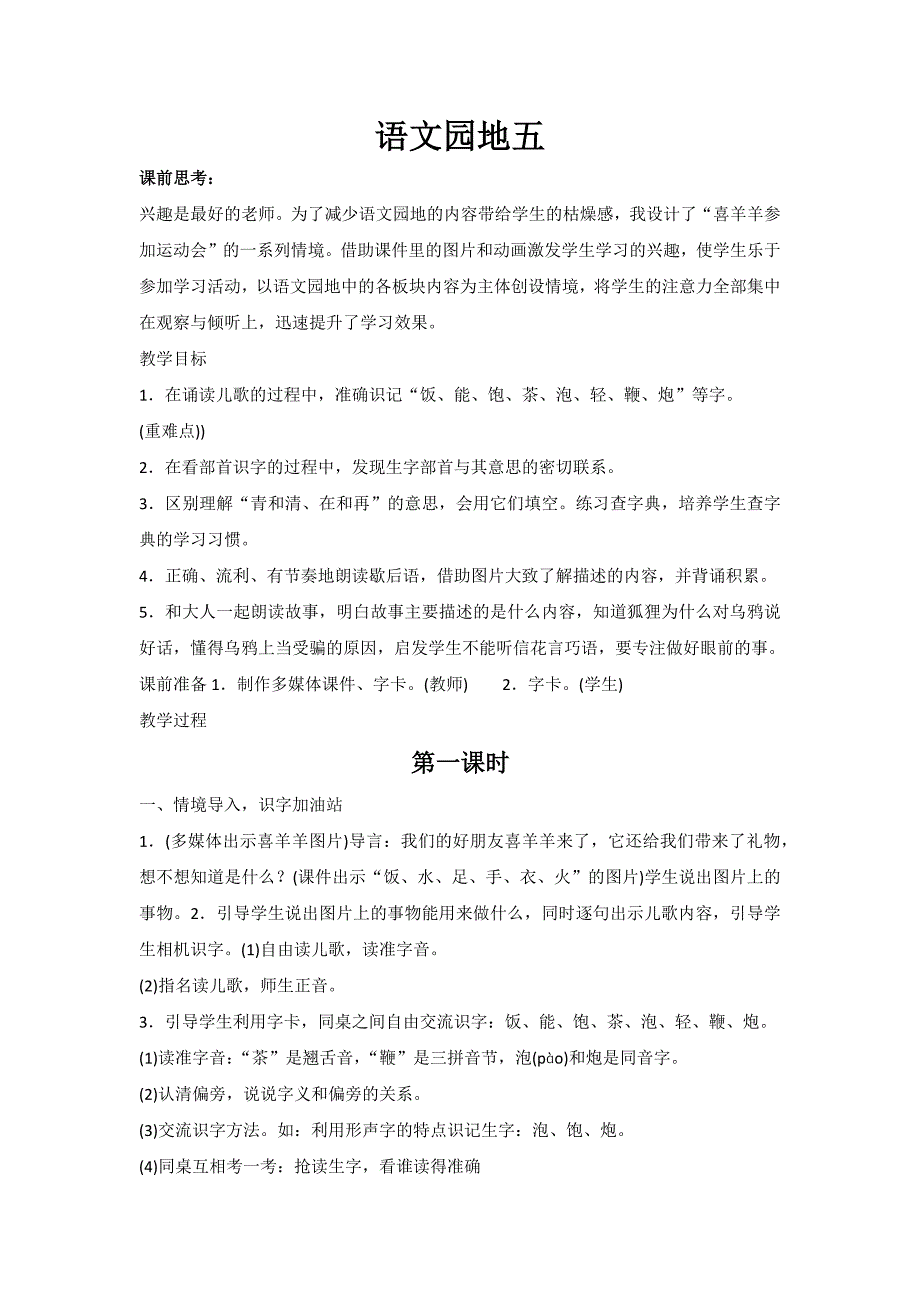 语文园地五

课前思考：

兴趣是最好的老师。为了减少语文园地的内容带给学生的枯燥感，我设计了“喜羊羊参加运动会”的一系列情境。借助课件里的图片和动画激发学生学习的兴趣，使学生乐于参加学习活动，以语文园地中的各板块内容为主体创设情境，将学生的注意力全部集中在观察与倾听上，迅速提升了学习效果。

教学目标

1．在诵读儿歌的过程中，准确识记“饭、能、饱、茶、泡、轻、鞭、炮”等字。

(重难点))

2．在看部首识字的过程中，发现生字部首与其意思的密切联系。

3．区别理解“青和清、在和再”的意思，会用它们填空。练习查字典，培养学生查字典的学习习惯。

4．正确、流利、有节奏地朗读歇后语，借助图片大致了解描述的内容，并背诵积累。

5．和大人一起朗读故事，明白故事主要描述的是什么内容，知道狐狸为什么对乌鸦说好话，懂得乌鸦上当受骗的原因，启发学生不能听信花言巧语，要专注做好眼前的事。

课前准备 1．制作多媒体课件、字卡。(教师)　　2．字卡。(学生)

教学过程

第一课时

一、情境导入，识字加油站

1．(多媒体出示喜羊羊图片)导言：我们的好朋友喜羊羊来了，它还给我们带来了礼物，想不想知道是什么？(课件出示“饭、水、足、手、衣、火”的图片)学生说出图片上的事物。2．引导学生说出图片上的事物能用来做什么，同时逐句出示儿歌内容，引导学生相机识字。(1)自由读儿歌，读准字音。

(2)指名读儿歌，师生正音。

3．引导学生利用字卡，同桌之间自由交流识字：饭、能、饱、茶、泡、轻、鞭、炮。

(1)读准字音：“茶”是翘舌音，“鞭”是三拼音节，泡(pào)和炮是同音字。

(2)认清偏旁，说说字义和偏旁的关系。

(3)交流识字方法。如：利用形声字的特点识记生字：泡、饱、炮。

(4)同桌互相考一考：抢读生字，看谁读得准确